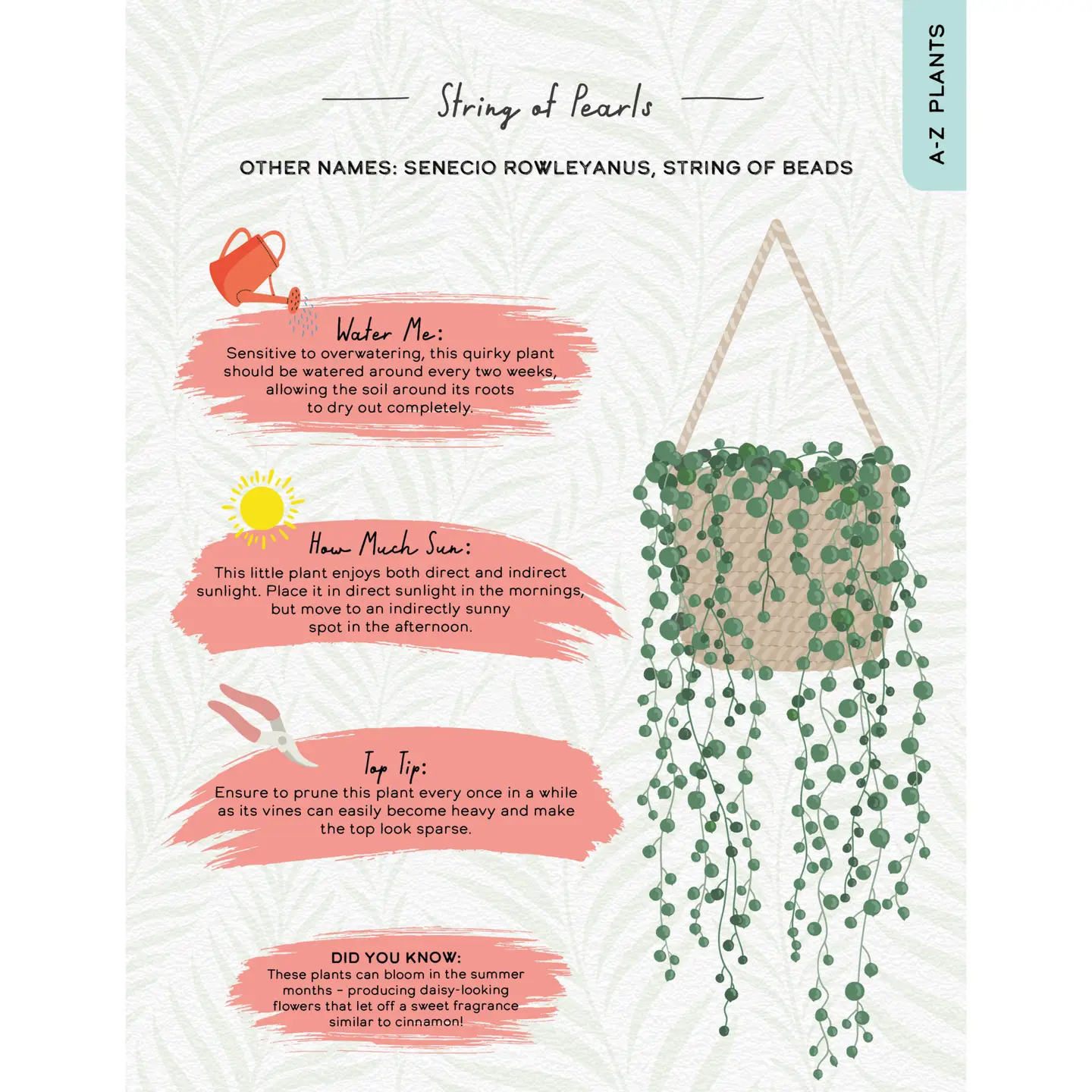 A-Z PLANTS

String of Pearls

OTHER NAMES: SENECIO ROWLEYANUS, STRING OF BEADS

Water Me:
Sensitive to overwatering, this quirky plant should be watered around every two weeks, allowing the soil around its roots to dry out completely.

How Much Sun:
This little plant enjoys both direct and indirect sunlight. Place it in direct sunlight in the mornings, but move to an indirectly sunny spot in the afternoon.

Top Tip:
Ensure to prune this plant every once in a while as its vines can easily become heavy and make the top look sparse.

DID YOU KNOW:
These plants can bloom in the summer months - producing daisy-looking flowers that let off a sweet fragrance similar to cinnamon!